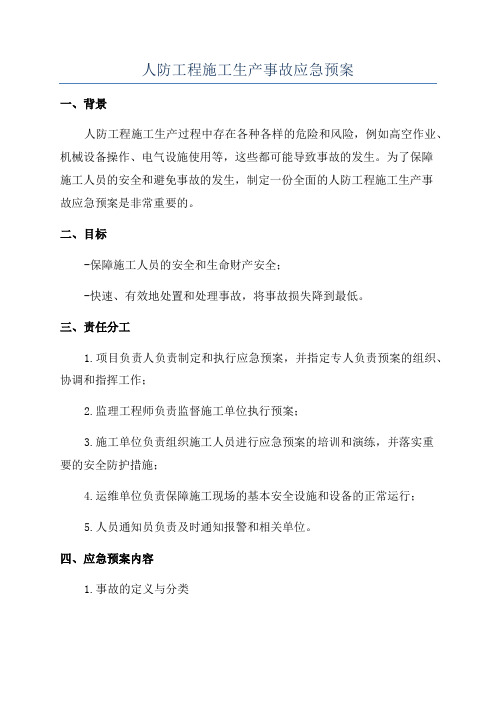 人防工程施工生产事故应急预案

一、背景

人防工程施工生产过程中存在各种各样的危险和风险，例如高空作业、机械设备操作、电气设施使用等，这些都可能导致事故的发生。为了保障施工人员的安全和避免事故的发生，制定一份全面的人防工程施工生产事故应急预案是非常重要的。

二、目标

-保障施工人员的安全和生命财产安全；

-快速、有效地处置和处理事故，将事故损失降到最低。

三、责任分工

1.项目负责人负责制定和执行应急预案，并指定专人负责预案的组织、协调和指挥工作；

2.监理工程师负责监督施工单位执行预案；

3.施工单位负责组织施工人员进行应急预案的培训和演练，并落实重要的安全防护措施；

4.运维单位负责保障施工现场的基本安全设施和设备的正常运行；

5.人员通知员负责及时通知报警和相关单位。

四、应急预案内容

1.事故的定义与分类